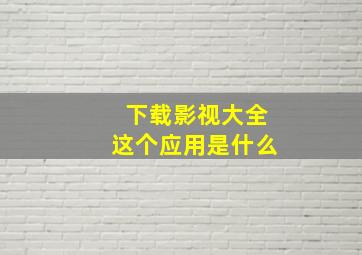 下载影视大全
这个应用是什么